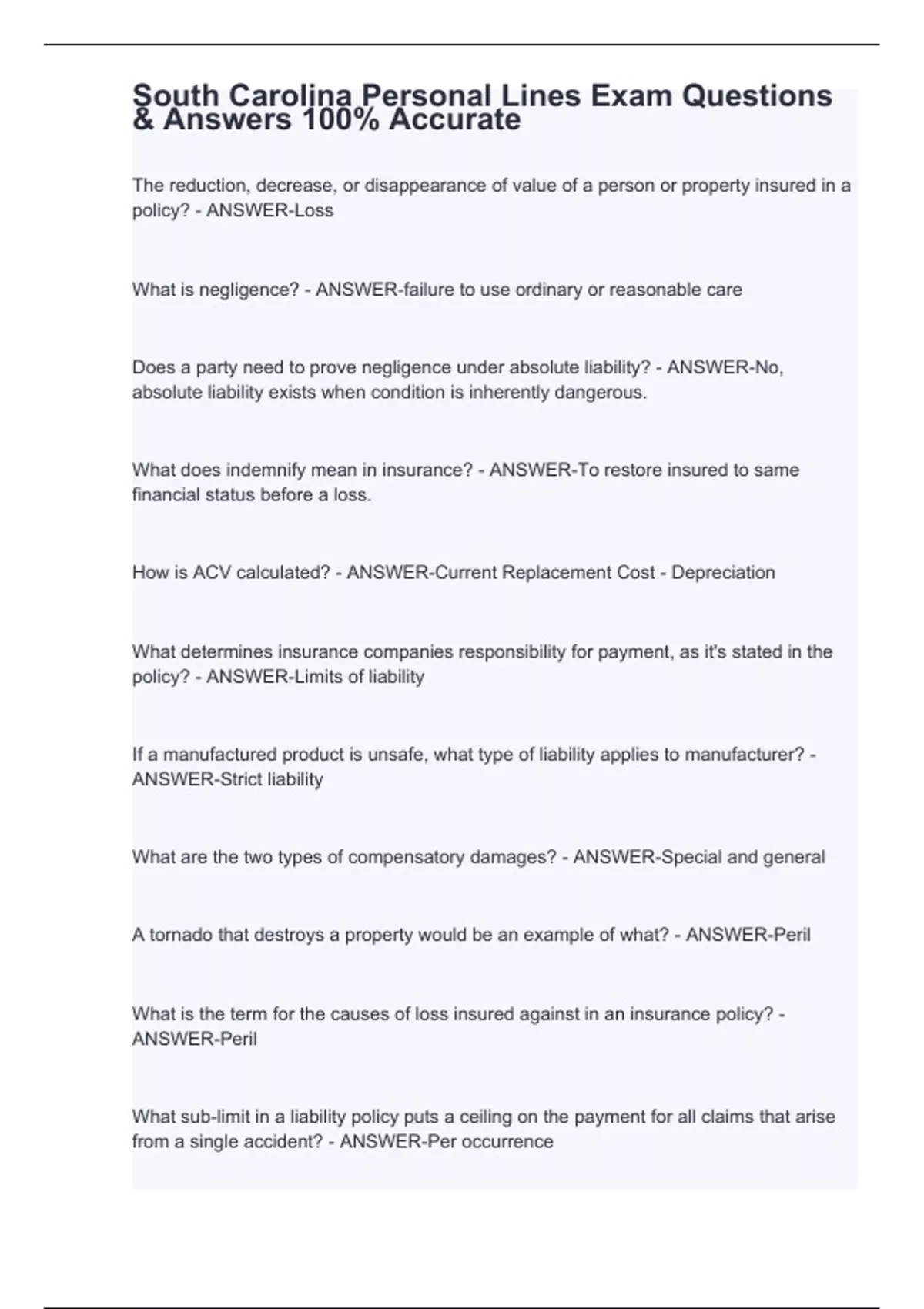 South Carolina Personal Lines Exam Questions & Answers 100% Accurate

The reduction, decrease, or disappearance of value of a person or property insured in a policy? - ANSWER-Loss

What is negligence? - ANSWER-failure to use ordinary or reasonable care

Does a party need to prove negligence under absolute liability? - ANSWER-No, absolute liability exists when condition is inherently dangerous.

What does indemnify mean in insurance? - ANSWER-To restore insured to same financial status before a loss.

How is ACV calculated? - ANSWER-Current Replacement Cost - Depreciation

What determines insurance companies responsibility for payment, as it's stated in the policy? - ANSWER-Limits of liability

If a manufactured product is unsafe, what type of liability applies to manufacturer? - ANSWER-Strict liability

What are the two types of compensatory damages? - ANSWER-Special and general

A tornado that destroys a property would be an example of what? - ANSWER-Peril

What is the term for the causes of loss insured against in an insurance policy? - ANSWER-Peril

What sub-limit in a liability policy puts a ceiling on the payment for all claims that arise from a single accident? - ANSWER-Per occurrence